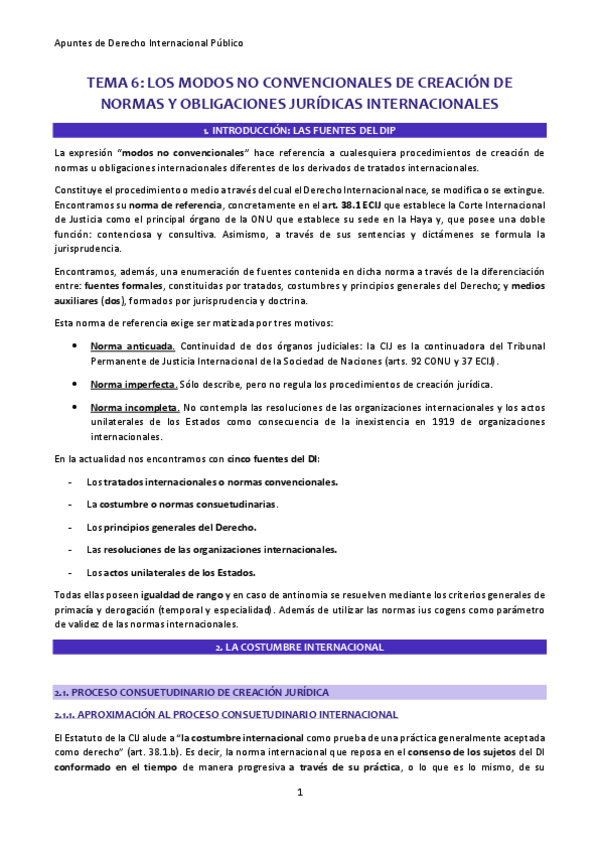 Apuntes de Derecho Internacional Público

TEMA 6: LOS MODOS NO CONVENCIONALES DE CREACIÓN DE NORMAS Y OBLIGACIONES JURÍDICAS INTERNACIONALES

1. INTRODUCCIÓN: LAS FUENTES DEL DIP

La expresión "modos no convencionales" hace referencia a cualesquiera procedimientos de creación de normas u obligaciones internacionales diferentes de los derivados de tratados internacionales.

Constituye el procedimiento o medio a través del cual el Derecho Internacional nace, se modifica o se extingue. Encontramos su norma de referencia, concretamente en el art. 38.1 ECIJ que establece la Corte Internacional de Justicia como el principal órgano de la ONU que establece su sede en la Haya y, que posee una doble función: contenciosa y consultiva. Asimismo, a través de sus sentencias y dictámenes se formula la jurisprudencia.

Encontramos, además, una enumeración de fuentes contenida en dicha norma a través de la diferenciación entre: fuentes formales, constituidas por tratados, costumbres y principios generales del Derecho; y medios auxiliares (dos), formados por jurisprudencia y doctrina.

Esta norma de referencia exige ser matizada por tres motivos:

• Norma anticuada. Continuidad de dos órganos judiciales: la CIJ es la continuadora del Tribunal Permanente de Justicia Internacional de la Sociedad de Naciones (arts. 92 CONU y 37 ECIJ).

• Norma imperfecta. Sólo describe, pero no regula los procedimientos de creación jurídica.

• Norma incompleta. No contempla las resoluciones de las organizaciones internacionales y los actos unilaterales de los Estados como consecuencia de la inexistencia en 1919 de organizaciones internacionales.

En la actualidad nos encontramos con cinco fuentes del DI:

- Los tratados internacionales o normas convencionales.
- La costumbre o normas consuetudinarias.
- Los principios generales del Derecho.
- Las resoluciones de las organizaciones internacionales.
- Los actos unilaterales de los Estados.

Todas ellas poseen igualdad de rango y en caso de antinomia se resuelven mediante los criterios generales de primacía y derogación (temporal y especialidad). Además de utilizar las normas ius cogens como parámetro de validez de las normas internacionales.

2. LA COSTUMBRE INTERNACIONAL

2.1. PROCESO CONSUETUDINARIO DE CREACIÓN JURÍDICA

2.1.1. APROXIMACIÓN AL PROCESO CONSUETUDINARIO INTERNACIONAL

El Estatuto de la CIJ alude a "la costumbre internacional como prueba de una práctica generalmente aceptada como derecho" (art. 38.1.b). Es decir, la norma internacional que reposa en el consenso de los sujetos del DI conformado en el tiempo de manera progresiva a través de su práctica, o lo que es lo mismo, de su

1